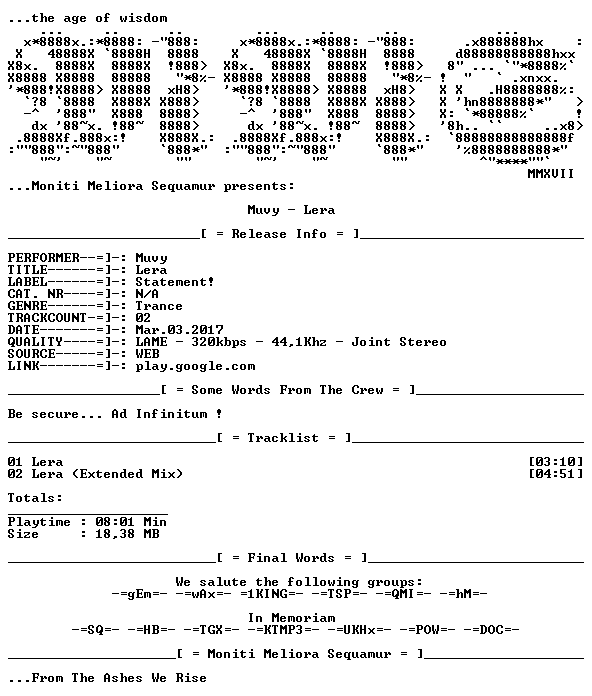 ...the age of wisdom

MMXVII

...Moniti Meliora Sequamur presents:

Muvy - Lera

[ = Release Info = ]

PERFORMER--=]-: Muvy
TITLE------=]-: Lera
LABEL------=]-: Statement!
CAT. NR----=]-: N/A
GENRE------=]-: Trance
TRACKCOUNT-=]-: 02
DATE-------=]-: Mar.03.2017
QUALITY----=]-: LAME - 320kbps - 44,1Khz - Joint Stereo
SOURCE-----=]-: WEB
LINK-------=]-: play.google.com

[ = Some Words From The Crew = ]

Be secure... Ad Infinitum !

[ = Tracklist = ]

01 Lera [03:10]
02 Lera (Extended Mix) [04:51]

Totals:

Playtime : 08:01 Min
Size : 18,38 MB

[ = Final Words = ]

We salute the following groups:
-=gEm=- -=wAx=- =1KING=- -=TSP=- -=QMI=- -=hM=-

In Memoriam
-=SQ=- -=HB=- -=TGX=- -=KTMP3=- -=UKHx=- -=POW=- -=DOC=-

[ = Moniti Meliora Sequamur = ]

...From The Ashes We Rise